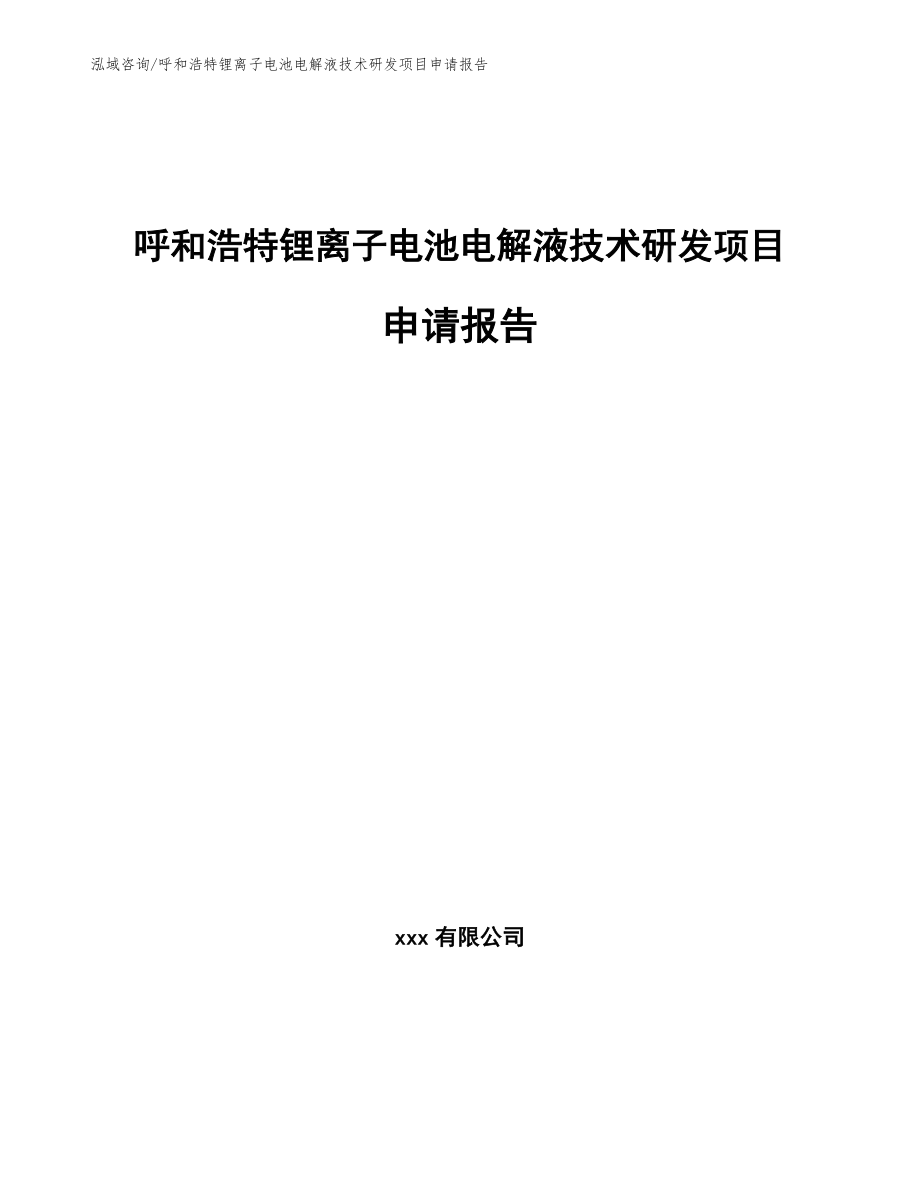 泓域咨询/呼和浩特锂离子电池电解液技术研发项目申请报告

呼和浩特锂离子电池电解液技术研发项目申请报告

xxx 有限公司